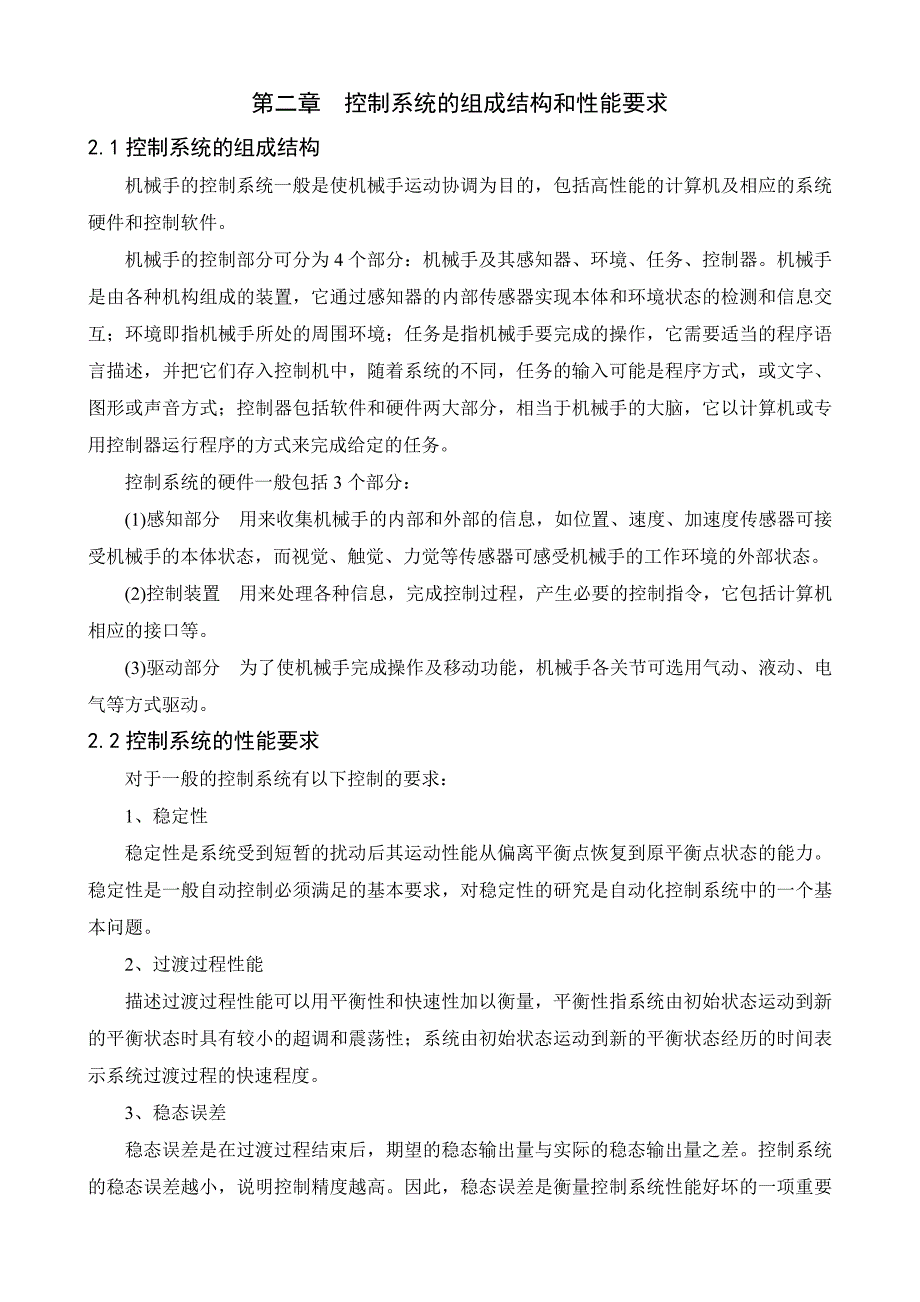 第二章　控制系统的组成结构和性能要求

2.1 控制系统的组成结构

机械手的控制系统一般是使机械手运动协调为目的，包括高性能的计算机及相应的系统硬件和控制软件。

机械手的控制部分可分为 4 个部分：机械手及其感知器、环境、任务、控制器。机械手是由各种机构组成的装置，它通过感知器的内部传感器实现本体和环境状态的检测和信息交互；环境即指机械手所处的周围环境；任务是指机械手要完成的操作，它需要适当的程序语言描述，并把它们存入控制机中，随着系统的不同，任务的输入可能是程序方式，或文字、图形或声音方式；控制器包括软件和硬件两大部分，相当于机械手的大脑，它以计算机或专用控制器运行程序的方式来完成给定的任务。

控制系统的硬件一般包括 3 个部分：

(1)感知部分　用来收集机械手的内部和外部的信息，如位置、速度、加速度传感器可接受机械手的本体状态，而视觉、触觉、力觉等传感器可感受机械手的工作环境的外部状态。

(2)控制装置　用来处理各种信息，完成控制过程，产生必要的控制指令，它包括计算机相应的接口等。

(3)驱动部分　为了使机械手完成操作及移动功能，机械手各关节可选用气动、液动、电气等方式驱动。

2.2 控制系统的性能要求

对于一般的控制系统有以下控制的要求：

1、稳定性

稳定性是系统受到短暂的扰动后其运动性能从偏离平衡点恢复到原平衡点状态的能力。稳定性是一般自动控制必须满足的基本要求，对稳定性的研究是自动化控制系统中的一个基本问题。

2、过渡过程性能

描述过渡过程性能可以用平衡性和快速性加以衡量，平衡性指系统由初始状态运动到新的平衡状态时具有较小的超调和震荡性；系统由初始状态运动到新的平衡状态经历的时间表示系统过渡过程的快速程度。

3、稳态误差

稳态误差是在过渡过程结束后，期望的稳态输出量与实际的稳态输出量之差。控制系统的稳态误差越小，说明控制精度越高。因此，稳态误差是衡量控制系统性能好坏的一项重要